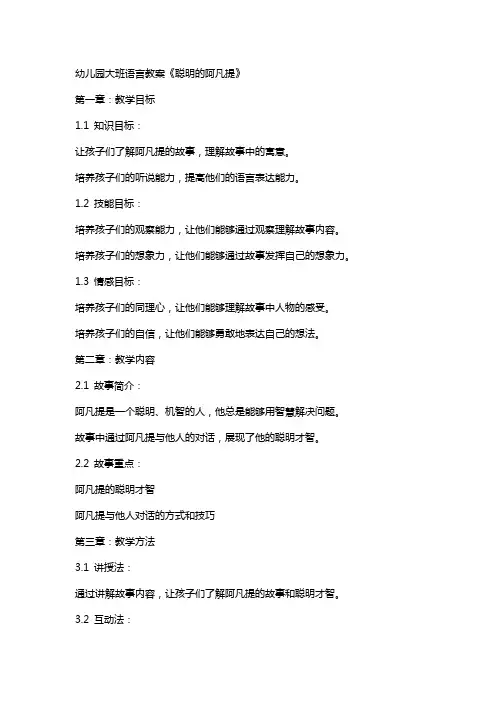 幼儿园大班语言教案《聪明的阿凡提》

第一章：教学目标

1.1 知识目标：

让孩子们了解阿凡提的故事，理解故事中的寓意。

培养孩子们的听说能力，提高他们的语言表达能力。

1.2 技能目标：

培养孩子们的观察能力，让他们能够通过观察理解故事内容。

培养孩子们的想象力，让他们能够通过故事发挥自己的想象力。

1.3 情感目标：

培养孩子们的同理心，让他们能够理解故事中人物的感受。

培养孩子们的自信，让他们能够勇敢地表达自己的想法。

第二章：教学内容

2.1 故事简介：

阿凡提是一个聪明、机智的人，他总是能够用智慧解决问题。

故事中通过阿凡提与他人的对话，展现了他的聪明才智。

2.2 故事重点：

阿凡提的聪明才智

阿凡提与他人对话的方式和技巧

第三章：教学方法

3.1 讲授法：

通过讲解故事内容，让孩子们了解阿凡提的故事和聪明才智。

3.2 互动法：